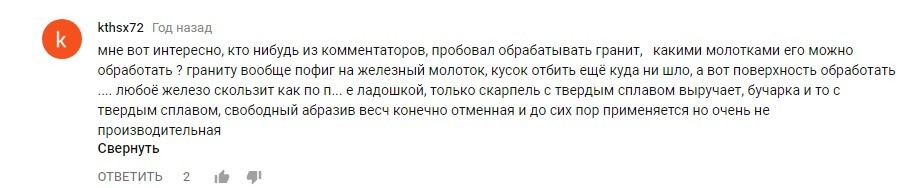 k

kthsx72 Год назад

мне вот интересно, кто нибудь из комментаторов, пробовал обрабатывать гранит, какими молотками его можно обработать ? граниту вообще пофиг на железный молоток, кусок отбить ещё куда ни шло, а вот поверхность обработать .... любоё железо скользит как по п... е ладошкой, только скарпель с твердым сплавом выручает, бучарка и то с твердым сплавом, свободный абразив весч конечно отменная и до сих пор применяется но очень не производительная

Свернуть

ОТВЕТИТЬ 2